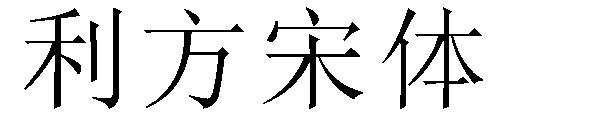 利方宋体